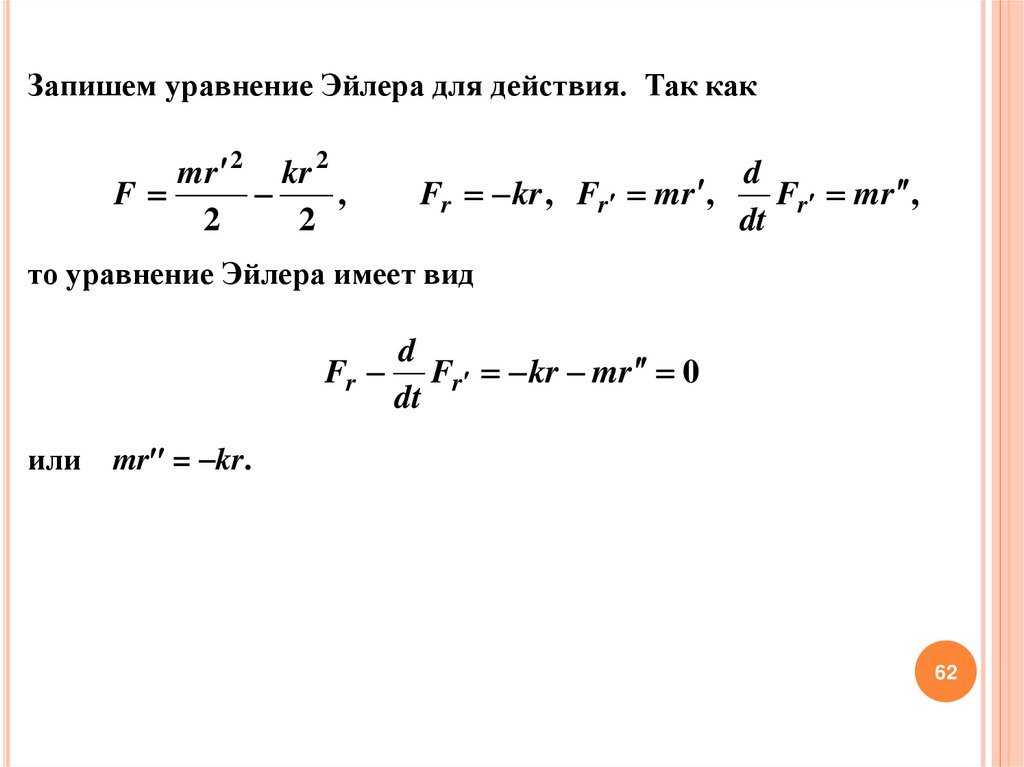 Запишем уравнение Эйлера для действия. Так как

$F = \frac{mr'^2}{2} - \frac{kr^2}{2}$, $F_r = -kr$, $F_{r'} = mr'$, $\frac{d}{dt}F_{r'} = mr''$,

то уравнение Эйлера имеет вид

$F_r - \frac{d}{dt}F_{r'} = -kr - mr'' = 0$

или $mr'' = -kr$.

62